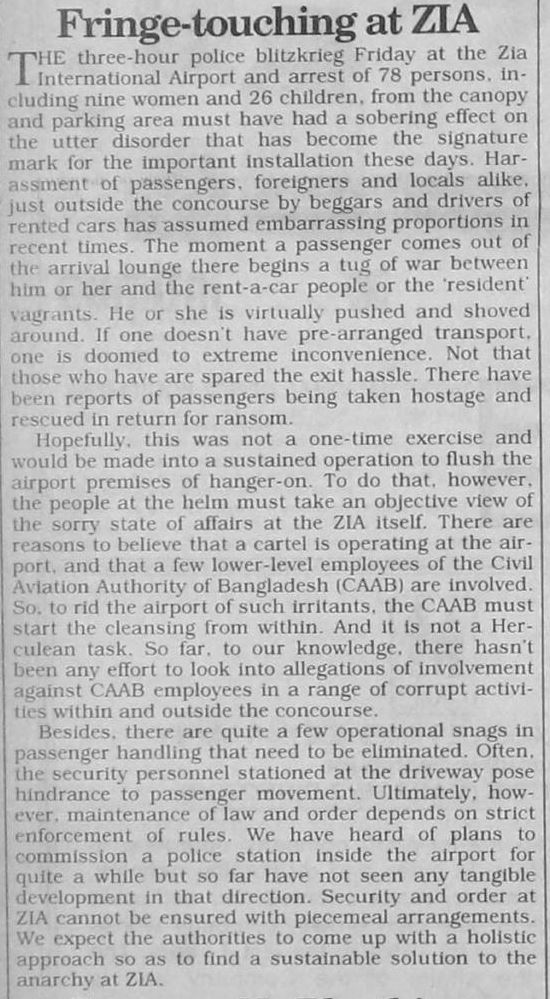 Fringe-touching at ZIA

THE three-hour police blitzkrieg Friday at the Zia International Airport and arrest of 78 persons, including nine women and 26 children, from the canopy and parking area must have had a sobering effect on the utter disorder that has become the signature mark for the important installation these days. Harassment of passengers, foreigners and locals alike, just outside the concourse by beggars and drivers of rented cars has assumed embarrassing proportions in recent times. The moment a passenger comes out of the arrival lounge there begins a tug of war between him or her and the rent-a-car people or the 'resident' vagrants. He or she is virtually pushed and shoved around. If one doesn't have pre-arranged transport, one is doomed to extreme inconvenience. Not that those who have are spared the exit hassle. There have been reports of passengers being taken hostage and rescued in return for ransom.

Hopefully, this was not a one-time exercise and would be made into a sustained operation to flush the airport premises of hanger-on. To do that, however, the people at the helm must take an objective view of the sorry state of affairs at the ZIA itself. There are reasons to believe that a cartel is operating at the airport, and that a few lower-level employees of the Civil Aviation Authority of Bangladesh (CAAB) are involved. So, to rid the airport of such irritants, the CAAB must start the cleansing from within. And it is not a Herculean task. So far, to our knowledge, there hasn't been any effort to look into allegations of involvement against CAAB employees in a range of corrupt activities within and outside the concourse.

Besides, there are quite a few operational snags in passenger handling that need to be eliminated. Often, the security personnel stationed at the driveway pose hindrance to passenger movement. Ultimately, however, maintenance of law and order depends on strict enforcement of rules. We have heard of plans to commission a police station inside the airport for quite a while but so far have not seen any tangible development in that direction. Security and order at ZIA cannot be ensured with piecemeal arrangements. We expect the authorities to come up with a holistic approach so as to find a sustainable solution to the anarchy at ZIA.